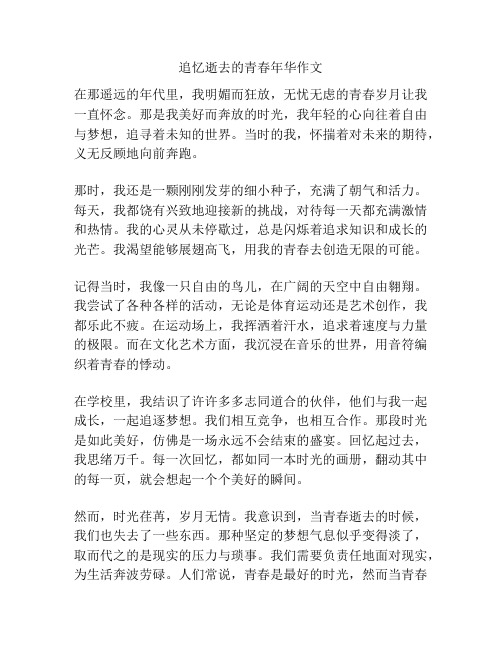 追忆逝去的青春年华作文

在那遥远的年代里，我明媚而狂放，无忧无虑的青春岁月让我一直怀念。那是我美好而奔放的时光，我年轻的心向往着自由与梦想，追寻着未知的世界。当时的我，怀揣着对未来的期待，义无反顾地向前奔跑。

那时，我还是一颗刚刚发芽的细小种子，充满了朝气和活力。每天，我都饶有兴致地迎接新的挑战，对待每一天都充满激情和热情。我的心灵从未停歇过，总是闪烁着追求知识和成长的光芒。我渴望能够展翅高飞，用我的青春去创造无限的可能。

记得当时，我像一只自由的鸟儿，在广阔的天空中自由翱翔。我尝试了各种各样的活动，无论是体育运动还是艺术创作，我都乐此不疲。在运动场上，我挥洒着汗水，追求着速度与力量的极限。而在文化艺术方面，我沉浸在音乐的世界，用音符编织着青春的悸动。

在学校里，我结识了许许多多志同道合的伙伴，他们与我一起成长，一起追逐梦想。我们相互竞争，也相互合作。那段时光是如此美好，仿佛是一场永远不会结束的盛宴。回忆起过去，我思绪万千。每一次回忆，都如同一本时光的画册，翻动其中的每一页，就会想起一个个美好的瞬间。

然而，时光荏苒，岁月无情。我意识到，当青春逝去的时候，我们也失去了一些东西。那种坚定的梦想气息似乎变得淡了，取而代之的是现实的压力与琐事。我们需要负责任地面对现实，为生活奔波劳碌。人们常说，青春是最好的时光，然而当青春